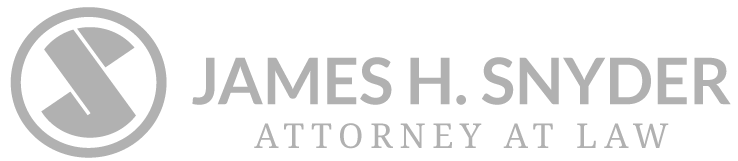 JAMES H. SNYDER
ATTORNEY AT LAW